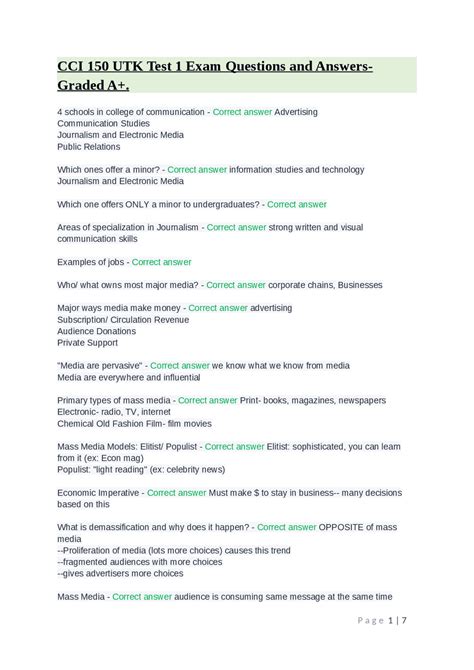 CCI 150 UTK Test 1 Exam Questions and Answers- Graded A+.

4 schools in college of communication - Correct answer Advertising
Communication Studies
Journalism and Electronic Media
Public Relations

Which ones offer a minor? - Correct answer information studies and technology
Journalism and Electronic Media

Which one offers ONLY a minor to undergraduates? - Correct answer

Areas of specialization in Journalism - Correct answer strong written and visual communication skills

Examples of jobs - Correct answer

Who/ what owns most major media? - Correct answer corporate chains, Businesses

Major ways media make money - Correct answer advertising
Subscription/ Circulation Revenue
Audience Donations
Private Support

"Media are pervasive" - Correct answer we know what we know from media
Media are everywhere and influential

Primary types of mass media - Correct answer Print- books, magazines, newspapers
Electronic- radio, TV, internet
Chemical Old Fashion Film- film movies

Mass Media Models: Elitist/ Populist - Correct answer Elitist: sophisticated, you can learn from it (ex: Econ mag)
Populist: "light reading" (ex: celebrity news)

Economic Imperative - Correct answer Must make $ to stay in business-- many decisions based on this

What is demassification and why does it happen? - Correct answer OPPOSITE of mass media
--Proliferation of media (lots more choices) causes this trend
--fragmented audiences with more choices
--gives advertisers more choices

Mass Media - Correct answer audience is consuming same message at the same time

Page 1 | 7